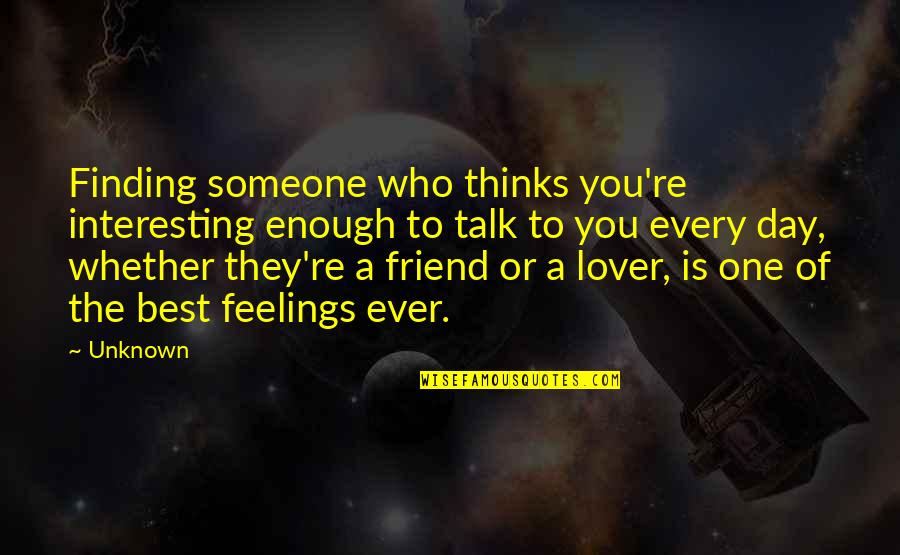 Finding someone who thinks you're interesting enough to talk to you every day, whether they're a friend or a lover, is one of the best feelings ever.

~ Unknown

WISEFAMOUSQUOTES.COM